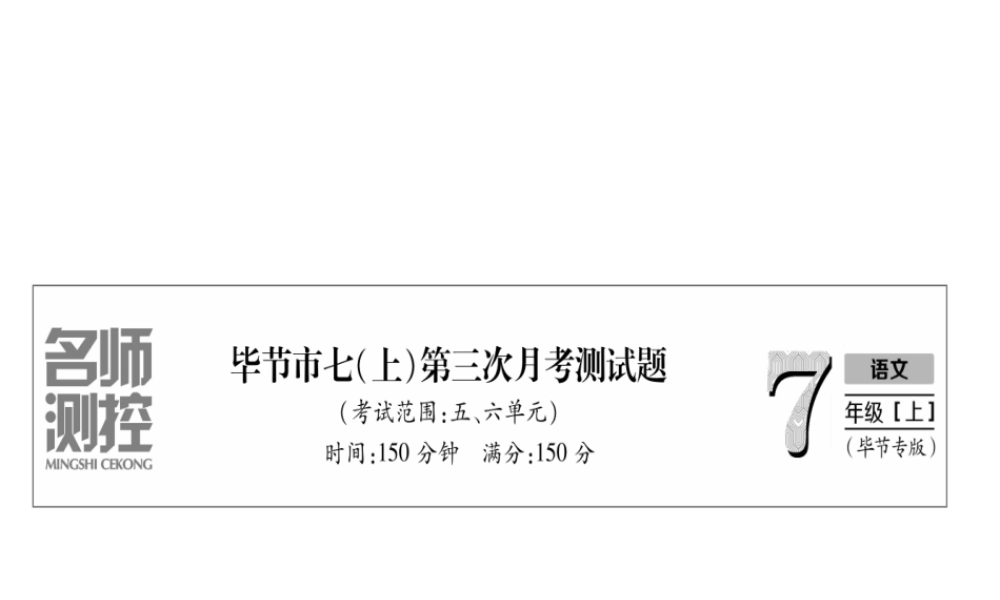 名师测控
MINGSHI CEKONG

毕节市七(上)第三次月考测试题
(考试范围:五、六单元)
时间:150 分钟　满分:150 分

7
语文
年级[上]
(毕节专版)